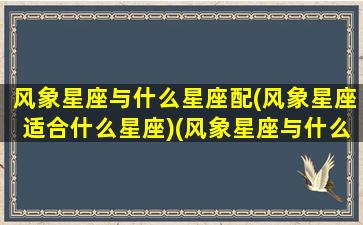 风象星座与什么星座配(风象星座适合什么星座)(风象星座与什么